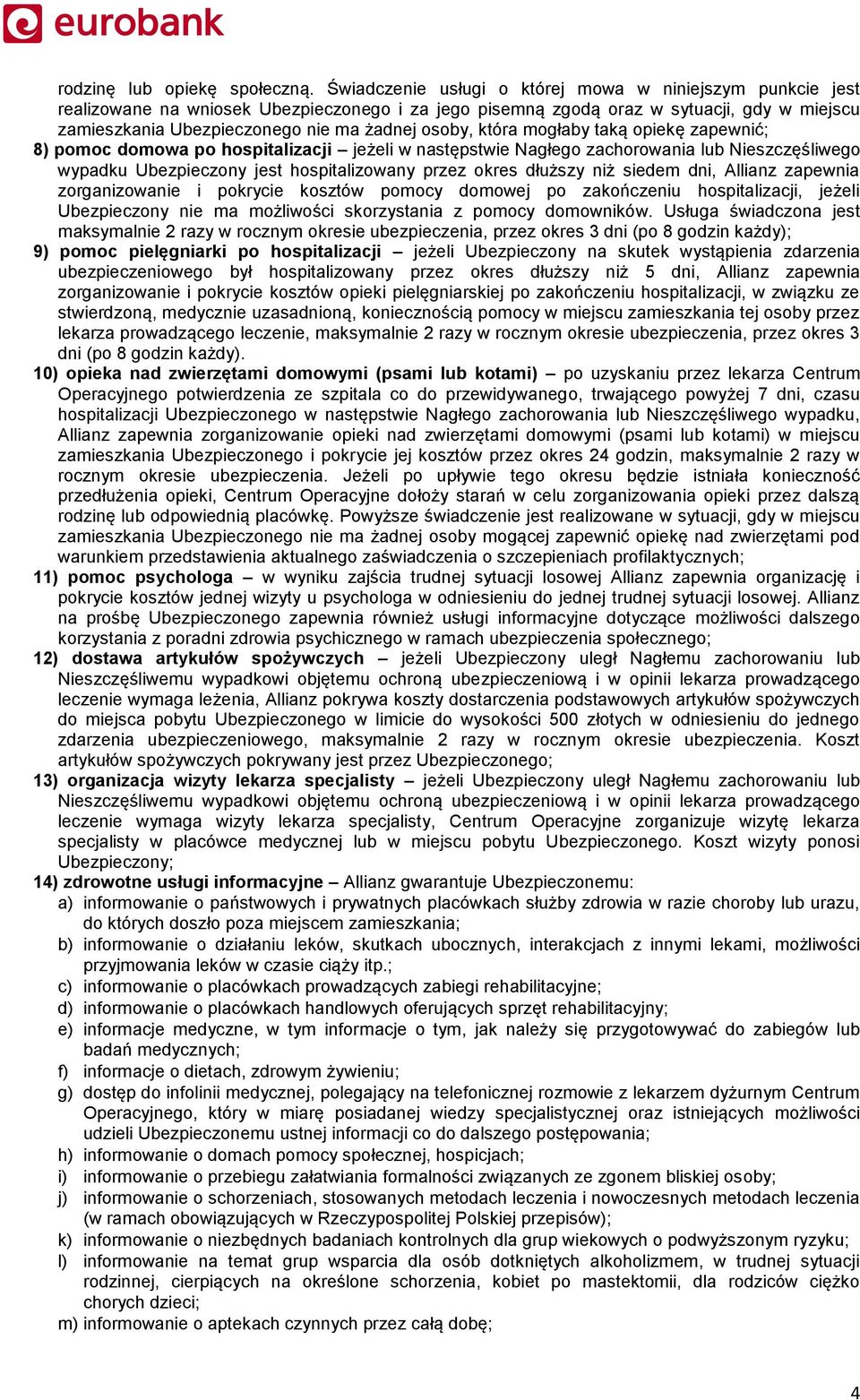 eurobank

rodzinę lub opiekę społeczną. Świadczenie usługi o której mowa w niniejszym punkcie jest realizowane na wniosek Ubezpieczonego i za jego pisemną zgodą oraz w sytuacji, gdy w miejscu zamieszkania Ubezpieczonego nie ma żadnej osoby, która mogłaby taką opiekę zapewnić;

8) pomoc domowa po hospitalizacji – jeżeli w następstwie Nagłego zachorowania lub Nieszczęśliwego wypadku Ubezpieczony jest hospitalizowany przez okres dłuższy niż siedem dni, Allianz zapewnia zorganizowanie i pokrycie kosztów pomocy domowej po zakończeniu hospitalizacji, jeżeli Ubezpieczony nie ma możliwości skorzystania z pomocy domowników. Usługa świadczona jest maksymalnie 2 razy w rocznym okresie ubezpieczenia, przez okres 3 dni (po 8 godzin każdy);

9) pomoc pielęgniarki po hospitalizacji – jeżeli Ubezpieczony na skutek wystąpienia zdarzenia ubezpieczeniowego był hospitalizowany przez okres dłuższy niż 5 dni, Allianz zapewnia zorganizowanie i pokrycie kosztów opieki pielęgniarskiej po zakończeniu hospitalizacji, w związku ze stwierdzoną, medycznie uzasadnioną, koniecznością pomocy w miejscu zamieszkania tej osoby przez lekarza prowadzącego leczenie, maksymalnie 2 razy w rocznym okresie ubezpieczenia, przez okres 3 dni (po 8 godzin każdy).

10) opieka nad zwierzętami domowymi (psami lub kotami) – po uzyskaniu przez lekarza Centrum Operacyjnego potwierdzenia ze szpitala co do przewidywanego, trwającego powyżej 7 dni, czasu hospitalizacji Ubezpieczonego w następstwie Nagłego zachorowania lub Nieszczęśliwego wypadku, Allianz zapewnia zorganizowanie opieki nad zwierzętami domowymi (psami lub kotami) w miejscu zamieszkania Ubezpieczonego i pokrycie jej kosztów przez okres 24 godzin, maksymalnie 2 razy w rocznym okresie ubezpieczenia. Jeżeli po upływie tego okresu będzie istniała konieczność przedłużenia opieki, Centrum Operacyjne dołoży starań w celu zorganizowania opieki przez dalszą rodzinę lub odpowiednią placówkę. Powyższe świadczenie jest realizowane w sytuacji, gdy w miejscu zamieszkania Ubezpieczonego nie ma żadnej osoby mogącej zapewnić opiekę nad zwierzętami pod warunkiem przedstawienia aktualnego zaświadczenia o szczepieniach profilaktycznych;

11) pomoc psychologa – w wyniku zajścia trudnej sytuacji losowej Allianz zapewnia organizację i pokrycie kosztów jednej wizyty u psychologa w odniesieniu do jednej trudnej sytuacji losowej. Allianz na prośbę Ubezpieczonego zapewnia również usługi informacyjne dotyczące możliwości dalszego korzystania z poradni zdrowia psychicznego w ramach ubezpieczenia społecznego;

12) dostawa artykułów spożywczych – jeżeli Ubezpieczony uległ Nagłemu zachorowaniu lub Nieszczęśliwemu wypadkowi objętemu ochroną ubezpieczeniową i w opinii lekarza prowadzącego leczenie wymaga leżenia, Allianz pokrywa koszty dostarczenia podstawowych artykułów spożywczych do miejsca pobytu Ubezpieczonego w limicie do wysokości 500 złotych w odniesieniu do jednego zdarzenia ubezpieczeniowego, maksymalnie 2 razy w rocznym okresie ubezpieczenia. Koszt artykułów spożywczych pokrywany jest przez Ubezpieczonego;

13) organizacja wizyty lekarza specjalisty – jeżeli Ubezpieczony uległ Nagłemu zachorowaniu lub Nieszczęśliwemu wypadkowi objętemu ochroną ubezpieczeniową i w opinii lekarza prowadzącego leczenie wymaga wizyty lekarza specjalisty, Centrum Operacyjne zorganizuje wizytę lekarza specjalisty w placówce medycznej lub w miejscu pobytu Ubezpieczonego. Koszt wizyty ponosi Ubezpieczony;

14) zdrowotne usługi informacyjne – Allianz gwarantuje Ubezpieczonemu:
a) informowanie o państwowych i prywatnych placówkach służby zdrowia w razie choroby lub urazu, do których doszło poza miejscem zamieszkania;
b) informowanie o działaniu leków, skutkach ubocznych, interakcjach z innymi lekami, możliwości przyjmowania leków w czasie ciąży itp.;
c) informowanie o placówkach prowadzących zabiegi rehabilitacyjne;
d) informowanie o placówkach handlowych oferujących sprzęt rehabilitacyjny;
e) informacje medyczne, w tym informacje o tym, jak należy się przygotowywać do zabiegów lub badań medycznych;
f) informacje o dietach, zdrowym żywieniu;
g) dostęp do infolinii medycznej, polegający na telefonicznej rozmowie z lekarzem dyżurnym Centrum Operacyjnego, który w miarę posiadanej wiedzy specjalistycznej oraz istniejących możliwości udzieli Ubezpieczonemu ustnej informacji co do dalszego postępowania;
h) informowanie o domach pomocy społecznej, hospicjach;
i) informowanie o przebiegu załatwiania formalności związanych ze zgonem bliskiej osoby;
j) informowanie o schorzeniach, stosowanych metodach leczenia i nowoczesnych metodach leczenia (w ramach obowiązujących w Rzeczypospolitej Polskiej przepisów);
k) informowanie o niezbędnych badaniach kontrolnych dla grup wiekowych o podwyższonym ryzyku;
l) informowanie na temat grup wsparcia dla osób dotkniętych alkoholizmem, w trudnej sytuacji rodzinnej, cierpiących na określone schorzenia, kobiet po mastektomii, dla rodziców ciężko chorych dzieci;
m) informowanie o aptekach czynnych przez całą dobę;

4